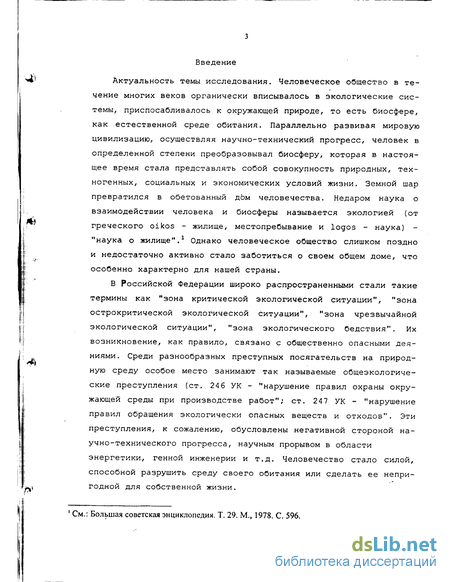 3

Введение

Актуальность темы исследования. Человеческое общество в течение многих веков органически вписывалось в экологические системы, приспосабливалось к окружающей природе, то есть биосфере, как естественной среде обитания. Параллельно развивая мировую цивилизацию, осуществляя научно-технический прогресс, человек в определенной степени преобразовывал биосферу, которая в настоящее время стала представлять собой совокупность природных, техногенных, социальных и экономических условий жизни. Земной шар превратился в обетованный дом человечества. Недаром наука о взаимодействии человека и биосферы называется экологией (от греческого oikos - жилище, местопребывание и logos - наука) - "наука о жилище".$^1$ Однако человеческое общество слишком поздно и недостаточно активно стало заботиться о своем общем доме, что особенно характерно для нашей страны.

В Российской Федерации широко распространенными стали такие термины как "зона критической экологической ситуации", "зона острокритической экологической ситуации", "зона чрезвычайной экологической ситуации", "зона экологического бедствия". Их возникновение, как правило, связано с общественно опасными деяниями. Среди разнообразных преступных посягательств на природную среду особое место занимают так называемые общеэкологические преступления (ст. 246 УК - "нарушение правил охраны окружающей среды при производстве работ"; ст. 247 УК - "нарушение правил обращения экологически опасных веществ и отходов". Эти преступления, к сожалению, обусловлены негативной стороной научно-технического прогресса, научным прорывом в области энергетики, генной инженерии и т.д. Человечество стало силой, способной разрушить среду своего обитания или сделать ее непригодной для собственной жизни.

$^1$ См.: Большая советская энциклопедия. Т. 29. М., 1978. С. 596.

dsLib.net
библиотека диссертаций